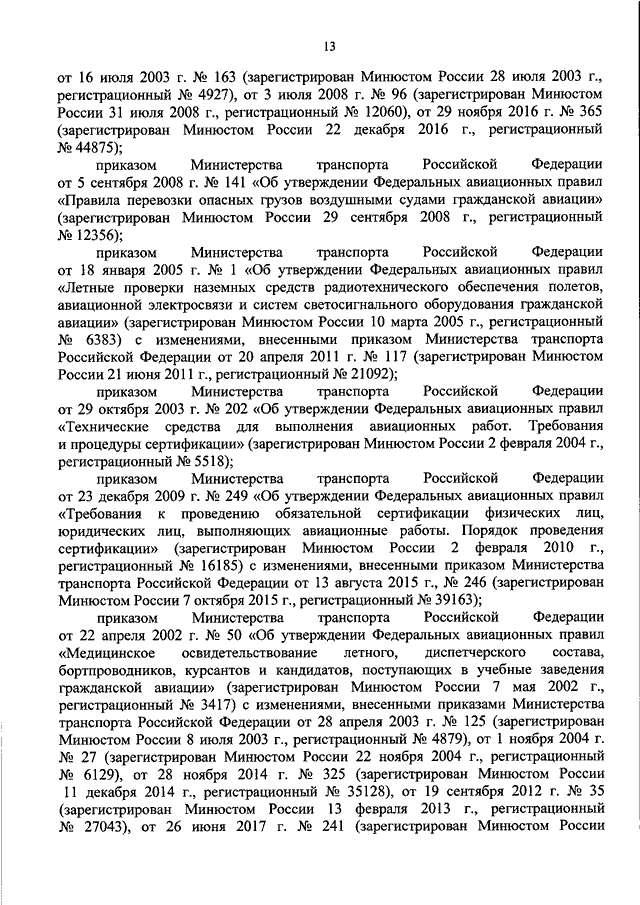 13

от 16 июля 2003 г. № 163 (зарегистрирован Минюстом России 28 июля 2003 г., регистрационный № 4927), от 3 июля 2008 г. № 96 (зарегистрирован Минюстом России 31 июля 2008 г., регистрационный № 12060), от 29 ноября 2016 г. № 365 (зарегистрирован Минюстом России 22 декабря 2016 г., регистрационный № 44875);

приказом Министерства транспорта Российской Федерации от 5 сентября 2008 г. № 141 «Об утверждении Федеральных авиационных правил «Правила перевозки опасных грузов воздушными судами гражданской авиации» (зарегистрирован Минюстом России 29 сентября 2008 г., регистрационный № 12356);

приказом Министерства транспорта Российской Федерации от 18 января 2005 г. № 1 «Об утверждении Федеральных авиационных правил «Летные проверки наземных средств радиотехнического обеспечения полетов, авиационной электросвязи и систем светосигнального оборудования гражданской авиации» (зарегистрирован Минюстом России 10 марта 2005 г., регистрационный № 6383) с изменениями, внесенными приказом Министерства транспорта Российской Федерации от 20 апреля 2011 г. № 117 (зарегистрирован Минюстом России 21 июня 2011 г., регистрационный № 21092);

приказом Министерства транспорта Российской Федерации от 29 октября 2003 г. № 202 «Об утверждении Федеральных авиационных правил «Технические средства для выполнения авиационных работ. Требования и процедуры сертификации» (зарегистрирован Минюстом России 2 февраля 2004 г., регистрационный № 5518);

приказом Министерства транспорта Российской Федерации от 23 декабря 2009 г. № 249 «Об утверждении Федеральных авиационных правил «Требования к проведению обязательной сертификации физических лиц, юридических лиц, выполняющих авиационные работы. Порядок проведения сертификации» (зарегистрирован Минюстом России 2 февраля 2010 г., регистрационный № 16185) с изменениями, внесенными приказом Министерства транспорта Российской Федерации от 13 августа 2015 г., № 246 (зарегистрирован Минюстом России 7 октября 2015 г., регистрационный № 39163);

приказом Министерства транспорта Российской Федерации от 22 апреля 2002 г. № 50 «Об утверждении Федеральных авиационных правил «Медицинское освидетельствование летного, диспетчерского состава, бортпроводников, курсантов и кандидатов, поступающих в учебные заведения гражданской авиации» (зарегистрирован Минюстом России 7 мая 2002 г., регистрационный № 3417) с изменениями, внесенными приказами Министерства транспорта Российской Федерации от 28 апреля 2003 г. № 125 (зарегистрирован Минюстом России 8 июля 2003 г., регистрационный № 4879), от 1 ноября 2004 г. № 27 (зарегистрирован Минюстом России 22 ноября 2004 г., регистрационный № 6129), от 28 ноября 2014 г. № 325 (зарегистрирован Минюстом России 11 декабря 2014 г., регистрационный № 35128), от 19 сентября 2012 г. № 35 (зарегистрирован Минюстом России 13 февраля 2013 г., регистрационный № 27043), от 26 июня 2017 г. № 241 (зарегистрирован Минюстом России